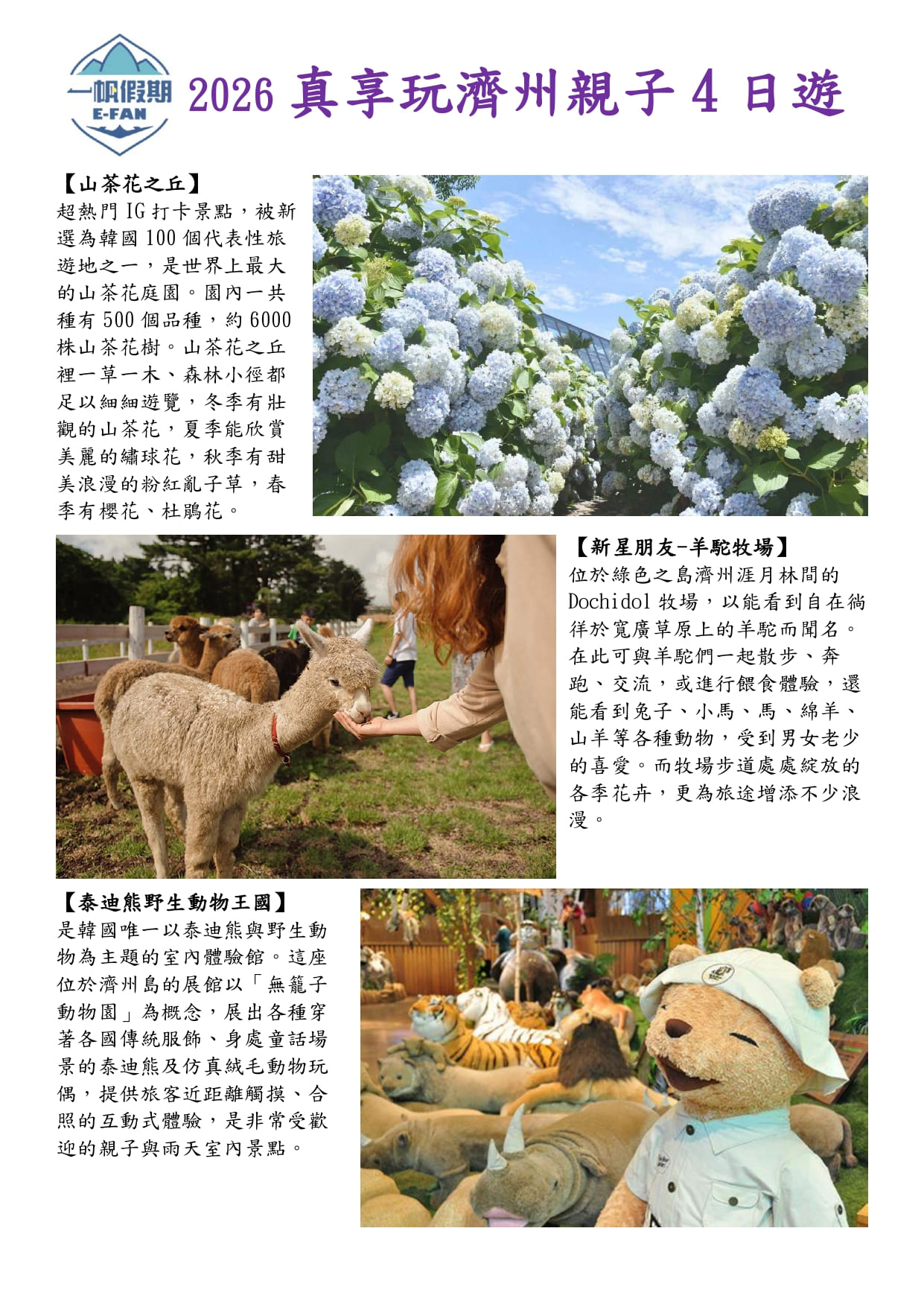 一帆假期
E-FAN

2026 真享玩濟州親子 4 日遊

【山茶花之丘】
超熱門 IG 打卡景點，被新選為韓國 100 個代表性旅遊地之一，是世界上最大的山茶花庭園。園內一共種有 500 個品種，約 6000 株山茶花樹。山茶花之丘裡一草一木、森林小徑都足以細細遊覽，冬季有壯觀的山茶花，夏季能欣賞美麗的繡球花，秋季有甜美浪漫的粉紅亂子草，春季有櫻花、杜鵑花。

【新星朋友-羊駝牧場】
位於綠色之島濟州涯月林間的 Dochidol 牧場，以能看到自在徜徉於寬廣草原上的羊駝而聞名。在此可與羊駝們一起散步、奔跑、交流，或進行餵食體驗，還能看到兔子、小馬、馬、綿羊、山羊等各種動物，受到男女老少的喜愛。而牧場步道處處綻放的各季花卉，更為旅途增添不少浪漫。

【泰迪熊野生動物王國】
是韓國唯一以泰迪熊與野生動物為主題的室內體驗館。這座位於濟州島的展館以「無籠子動物園」為概念，展出各種穿著各國傳統服飾、身處童話場景的泰迪熊及仿真絨毛動物玩偶，提供旅客近距離觸摸、合照的互動式體驗，是非常受歡迎的親子與雨天室內景點。